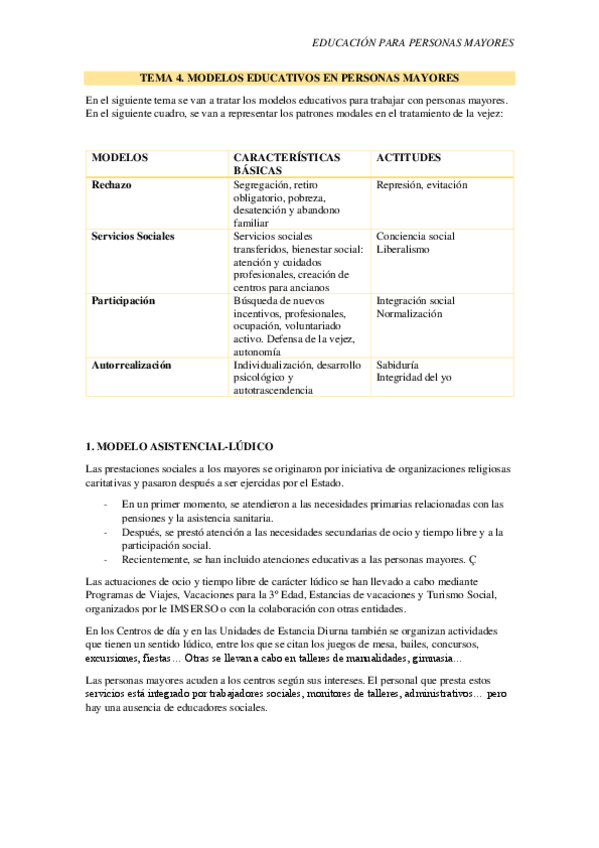 EDUCACIÓN PARA PERSONAS MAYORES

TEMA 4. MODELOS EDUCATIVOS EN PERSONAS MAYORES

En el siguiente tema se van a tratar los modelos educativos para trabajar con personas mayores. En el siguiente cuadro, se van a representar los patrones modales en el tratamiento de la vejez:

| MODELOS | CARACTERÍSTICAS BÁSICAS | ACTITUDES |
|---|---|---|
| Rechazo | Segregación, retiro obligatorio, pobreza, desatención y abandono familiar | Represión, evitación |
| Servicios Sociales | Servicios sociales transferidos, bienestar social: atención y cuidados profesionales, creación de centros para ancianos | Conciencia social Liberalismo |
| Participación | Búsqueda de nuevos incentivos, profesionales, ocupación, voluntariado activo. Defensa de la vejez, autonomía | Integración social Normalización |
| Autorrealización | Individualización, desarrollo psicológico y autotrascendencia | Sabiduría Integridad del yo |

1. MODELO ASISTENCIAL-LÚDICO

Las prestaciones sociales a los mayores se originaron por iniciativa de organizaciones religiosas caritativas y pasaron después a ser ejercidas por el Estado.

- En un primer momento, se atendieron a las necesidades primarias relacionadas con las pensiones y la asistencia sanitaria.
- Después, se prestó atención a las necesidades secundarias de ocio y tiempo libre y a la participación social.
- Recientemente, se han incluido atenciones educativas a las personas mayores. Ç

Las actuaciones de ocio y tiempo libre de carácter lúdico se han llevado a cabo mediante Programas de Viajes, Vacaciones para la 3º Edad, Estancias de vacaciones y Turismo Social, organizados por le IMSERSO o con la colaboración con otras entidades.

En los Centros de día y en las Unidades de Estancia Diurna también se organizan actividades que tienen un sentido lúdico, entre los que se citan los juegos de mesa, bailes, concursos, excursiones, fiestas… Otras se llevan a cabo en talleres de manualidades, gimnasia…

Las personas mayores acuden a los centros según sus intereses. El personal que presta estos servicios está integrado por trabajadores sociales, monitores de talleres, administrativos… pero hay una ausencia de educadores sociales.